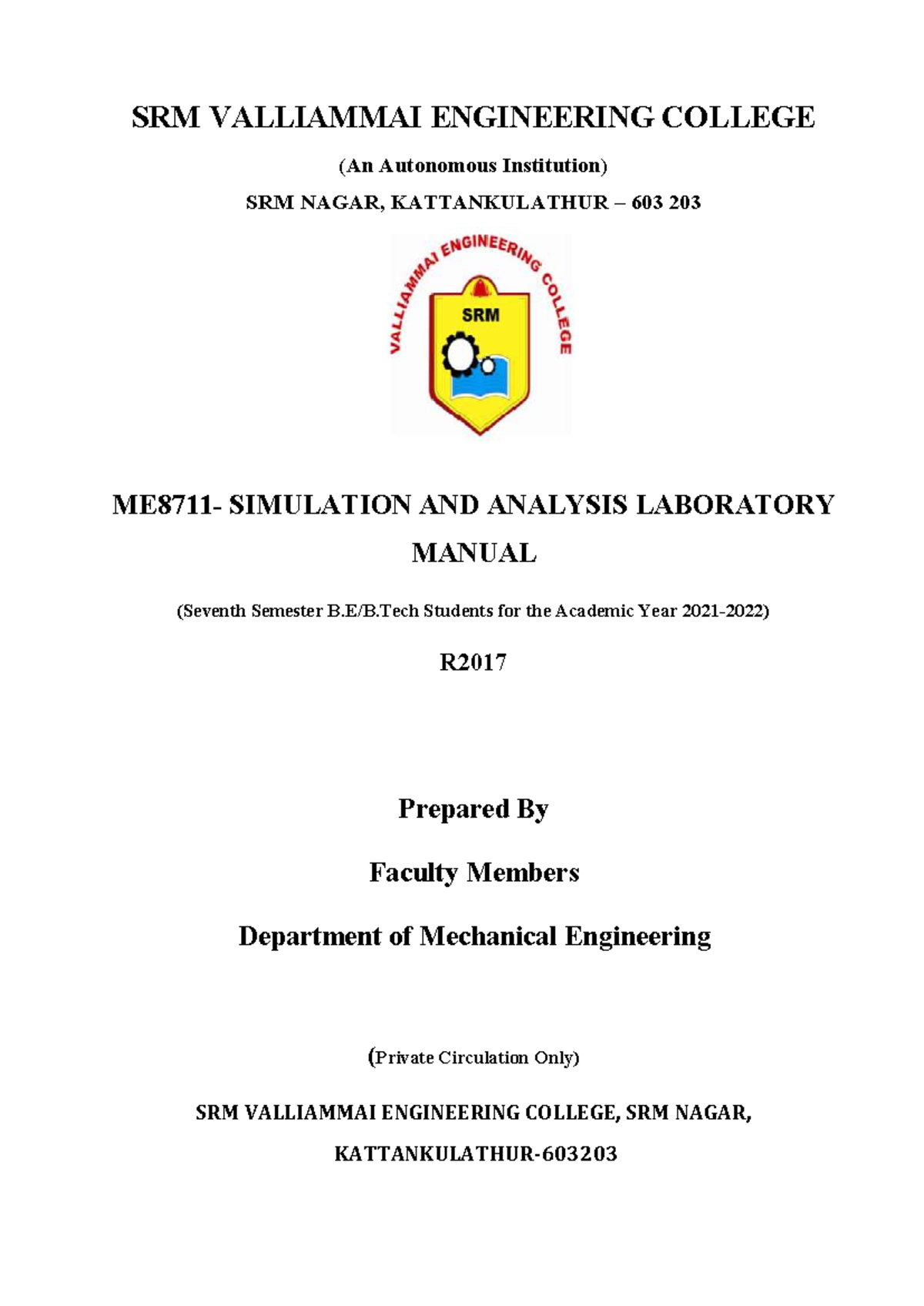 SRM VALLIAMMAI ENGINEERING COLLEGE

(An Autonomous Institution)

SRM NAGAR, KATTANKULATHUR – 603 203

VALLIAMMAI ENGINEERING COLLEGE

SRM

ME8711- SIMULATION AND ANALYSIS LABORATORY MANUAL

(Seventh Semester B.E/B.Tech Students for the Academic Year 2021-2022)

R2017

Prepared By

Faculty Members

Department of Mechanical Engineering

(Private Circulation Only)

SRM VALLIAMMAI ENGINEERING COLLEGE, SRM NAGAR, KATTANKULATHUR-603203